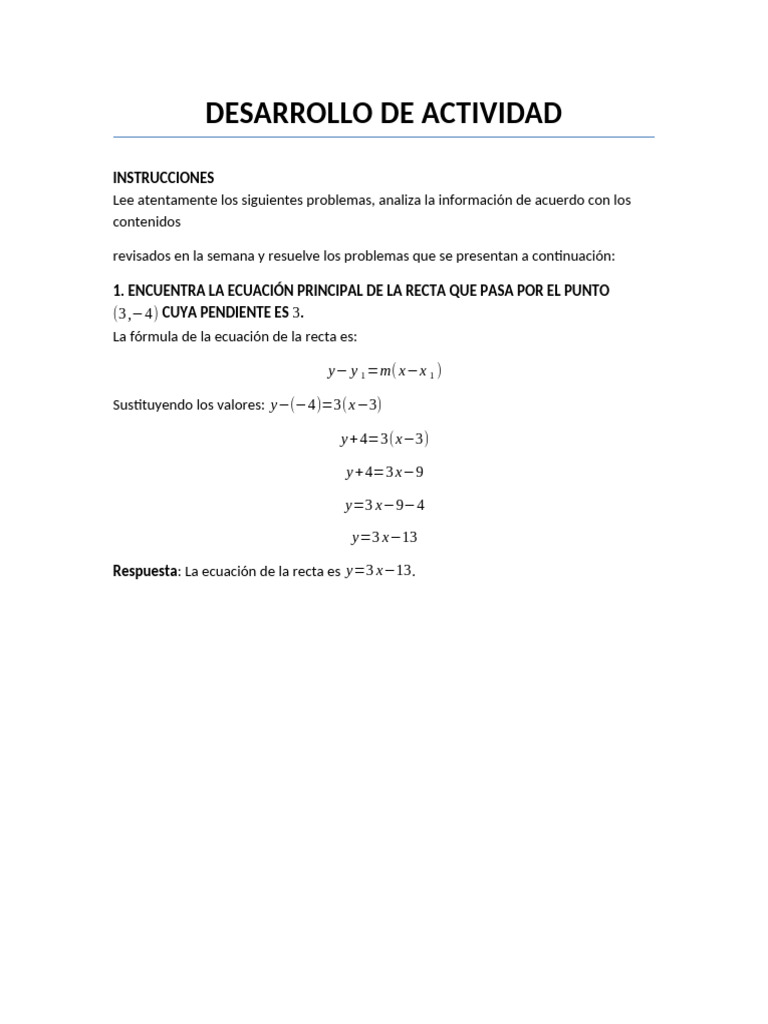 DESARROLLO DE ACTIVIDAD

INSTRUCCIONES
Lee atentamente los siguientes problemas, analiza la información de acuerdo con los contenidos

revisados en la semana y resuelve los problemas que se presentan a continuación:

1. ENCUENTRA LA ECUACIÓN PRINCIPAL DE LA RECTA QUE PASA POR EL PUNTO $(3,-4)$ CUYA PENDIENTE ES $3$.

La fórmula de la ecuación de la recta es:

$y-y_1=m(x-x_1)$

Sustituyendo los valores: $y-(-4)=3(x-3)$

$y+4=3(x-3)$

$y+4=3x-9$

$y=3x-9-4$

$y=3x-13$

Respuesta: La ecuación de la recta es $y=3x-13$.